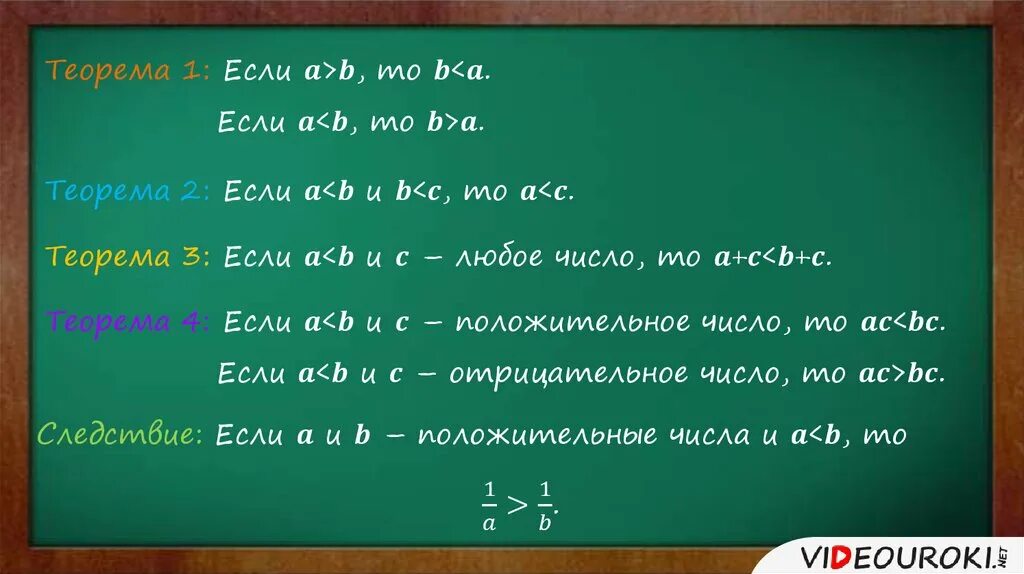 Теорема 1: Если $a>b$, то $b<a$.

Если $a<b$, то $b>a$.

Теорема 2: Если $a<b$ и $b<c$, то $a<c$.

Теорема 3: Если $a<b$ и $c$ – любое число, то $a+c<b+c$.

Теорема 4: Если $a<b$ и $c$ – положительное число, то $ac<bc$.

Если $a<b$ и $c$ – отрицательное число, то $ac>bc$.

Следствие: Если $a$ и $b$ – положительные числа и $a<b$, то

$\frac{1}{a}>\frac{1}{b}$.

VIDEOUROKI.NET